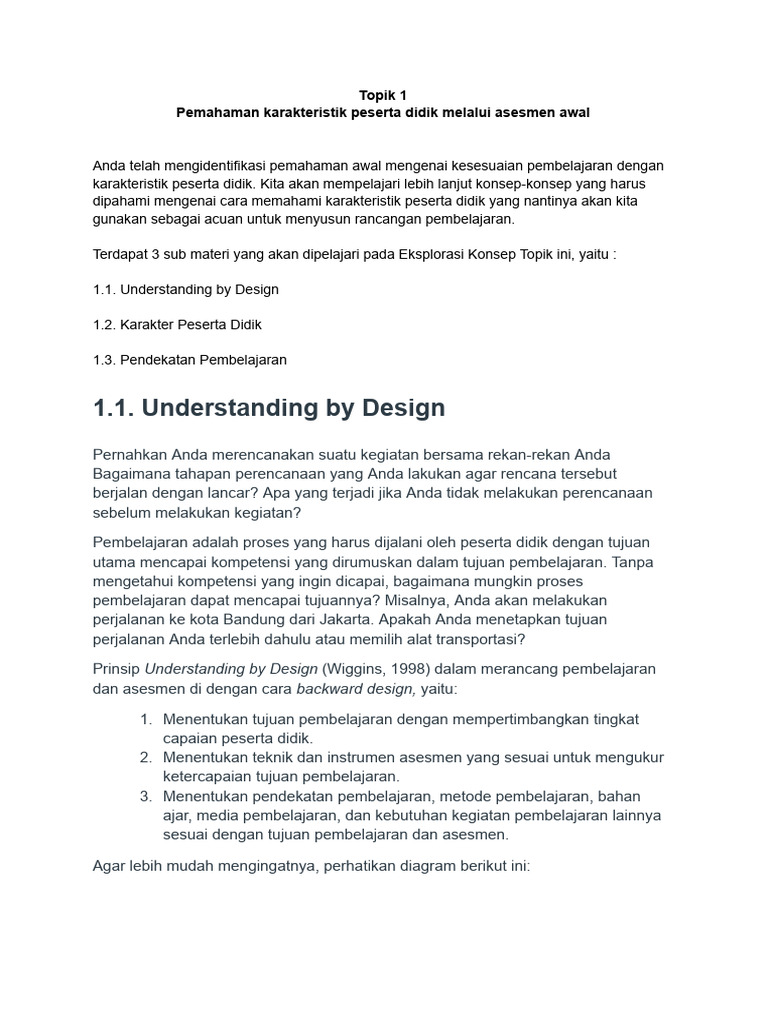 Topik 1
Pemahaman karakteristik peserta didik melalui asesmen awal

Anda telah mengidentifikasi pemahaman awal mengenai kesesuaian pembelajaran dengan karakteristik peserta didik. Kita akan mempelajari lebih lanjut konsep-konsep yang harus dipahami mengenai cara memahami karakteristik peserta didik yang nantinya akan kita gunakan sebagai acuan untuk menyusun rancangan pembelajaran.

Terdapat 3 sub materi yang akan dipelajari pada Eksplorasi Konsep Topik ini, yaitu :

1.1. Understanding by Design

1.2. Karakter Peserta Didik

1.3. Pendekatan Pembelajaran

1.1. Understanding by Design

Pernahkan Anda merencanakan suatu kegiatan bersama rekan-rekan Anda Bagaimana tahapan perencanaan yang Anda lakukan agar rencana tersebut berjalan dengan lancar? Apa yang terjadi jika Anda tidak melakukan perencanaan sebelum melakukan kegiatan?

Pembelajaran adalah proses yang harus dijalani oleh peserta didik dengan tujuan utama mencapai kompetensi yang dirumuskan dalam tujuan pembelajaran. Tanpa mengetahui kompetensi yang ingin dicapai, bagaimana mungkin proses pembelajaran dapat mencapai tujuannya? Misalnya, Anda akan melakukan perjalanan ke kota Bandung dari Jakarta. Apakah Anda menetapkan tujuan perjalanan Anda terlebih dahulu atau memilih alat transportasi?

Prinsip Understanding by Design (Wiggins, 1998) dalam merancang pembelajaran dan asesmen di dengan cara backward design, yaitu:

1. Menentukan tujuan pembelajaran dengan mempertimbangkan tingkat capaian peserta didik.
2. Menentukan teknik dan instrumen asesmen yang sesuai untuk mengukur ketercapaian tujuan pembelajaran.
3. Menentukan pendekatan pembelajaran, metode pembelajaran, bahan ajar, media pembelajaran, dan kebutuhan kegiatan pembelajaran lainnya sesuai dengan tujuan pembelajaran dan asesmen.

Agar lebih mudah mengingatnya, perhatikan diagram berikut ini: